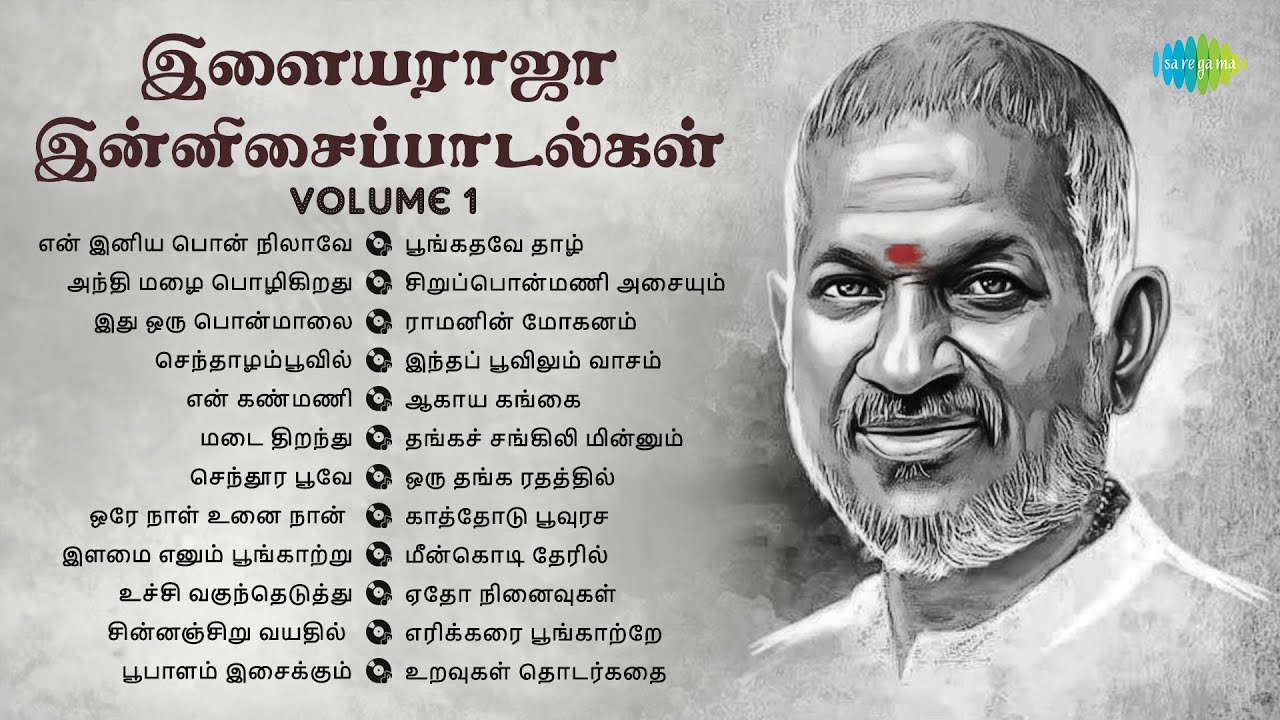 இளையராஜா இன்னிசைப்பாடல்கள்
VOLUME 1

saregama

என் இனிய பொன் நிலாவே
அந்தி மழை பொழிகிறது
இது ஒரு பொன்மாலை
செந்தாழம்பூவில்
என் கண்மணி
மடை திறந்து
செந்தூர பூவே
ஒரே நாள் உனை நான்
இளமை எனும் பூங்காற்று
உச்சி வகுந்தெடுத்து
சின்னஞ்சிறு வயதில்
பூபாளம் இசைக்கும்

பூங்கதவே தாழ்
சிறுப்பொன்மணி அசையும்
ராமனின் மோகனம்
இந்தப் பூவிலும் வாசம்
ஆகாய கங்கை
தங்கச் சங்கிலி மின்னும்
ஒரு தங்க ரதத்தில்
காத்தோடு பூவுரச
மீன்கொடி தேரில்
ஏதோ நினைவுகள்
எரிக்கரை பூங்காற்றே
உறவுகள் தொடர்கதை